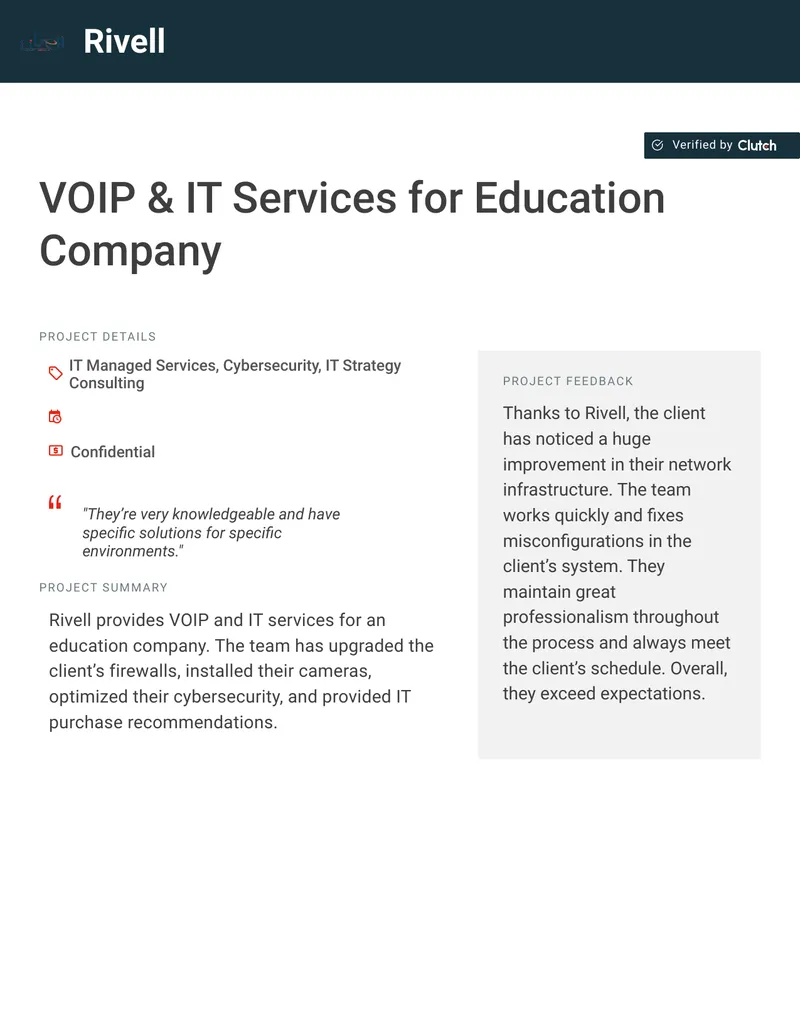 Rivell

Verified by Clutch

VOIP & IT Services for Education Company

PROJECT DETAILS

IT Managed Services, Cybersecurity, IT Strategy Consulting

Confidential

"They're very knowledgeable and have specific solutions for specific environments."

PROJECT SUMMARY

Rivell provides VOIP and IT services for an education company. The team has upgraded the client's firewalls, installed their cameras, optimized their cybersecurity, and provided IT purchase recommendations.

PROJECT FEEDBACK

Thanks to Rivell, the client has noticed a huge improvement in their network infrastructure. The team works quickly and fixes misconfigurations in the client's system. They maintain great professionalism throughout the process and always meet the client's schedule. Overall, they exceed expectations.